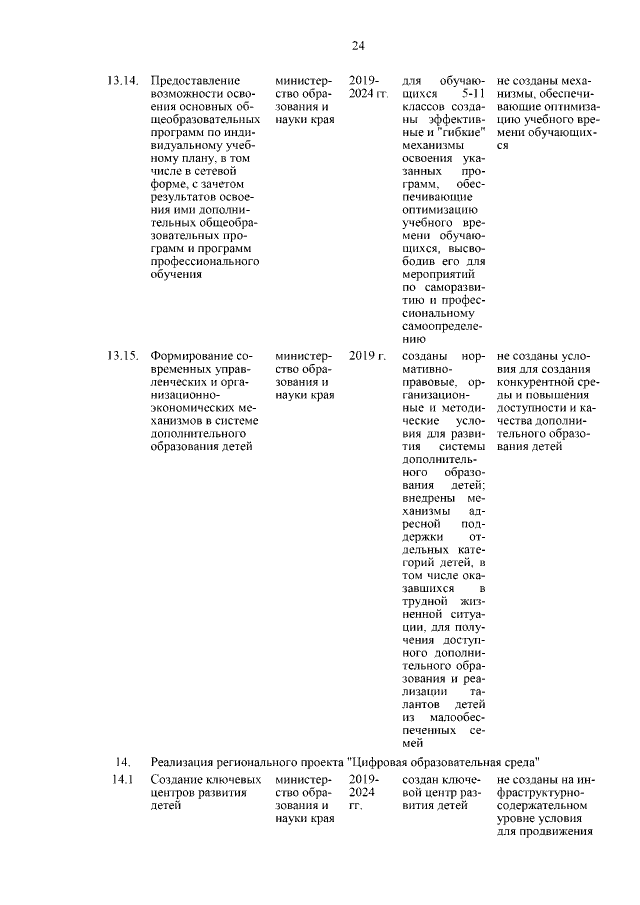 24

| | | | | | |
|---|---|---|---|---|---|
| 13.14. | Предоставление возможности освоения основных общеобразовательных программ по индивидуальному учебному плану, в том числе в сетевой форме, с зачетом результатов освоения ими дополнительных общеобразовательных программ и программ профессионального обучения | министерство образования и науки края | 2019-2024 гг. | для обучающихся 5-11 классов созданы эффективные и "гибкие" механизмы освоения указанных программ, обеспечивающие оптимизацию учебного времени обучающихся, высвободив его для мероприятий по саморазвитию и профессиональному самоопределению | не созданы механизмы, обеспечивающие оптимизацию учебного времени обучающихся |
| 13.15. | Формирование современных управленческих и организационно-экономических механизмов в системе дополнительного образования детей | министерство образования и науки края | 2019 г. | созданы нормативно-правовые, организационные и методические условия для развития системы дополнительного образования детей; внедрены механизмы адресной поддержки отдельных категорий детей, в том числе оказавшихся в трудной жизненной ситуации, для получения доступного дополнительного образования и реализации талантов детей из малообеспеченных семей | не созданы условия для создания конкурентной среды и повышения доступности и качества дополнительного образования детей |
| 14. | Реализация регионального проекта "Цифровая образовательная среда" | | | | |
| 14.1 | Создание ключевых центров развития детей | министерство образования и науки края | 2019-2024 гг. | создан ключевой центр развития детей | не созданы на инфраструктурно-содержательном уровне условия для продвижения |